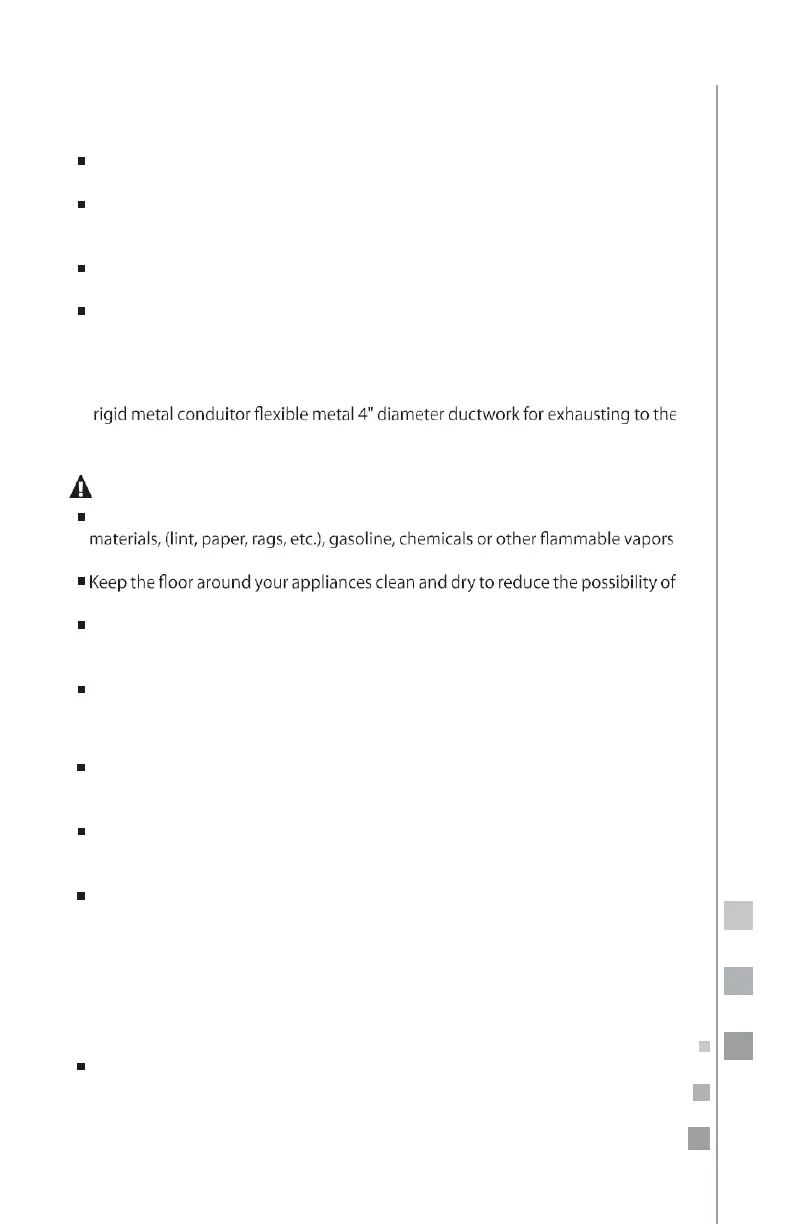 rigid metal conduitor flexible metal 4" diameter ductwork for exhausting to the

materials, (lint, paper, rags, etc.), gasoline, chemicals or other flammable vapors

Keep the floor around your appliances clean and dry to reduce the possibility of